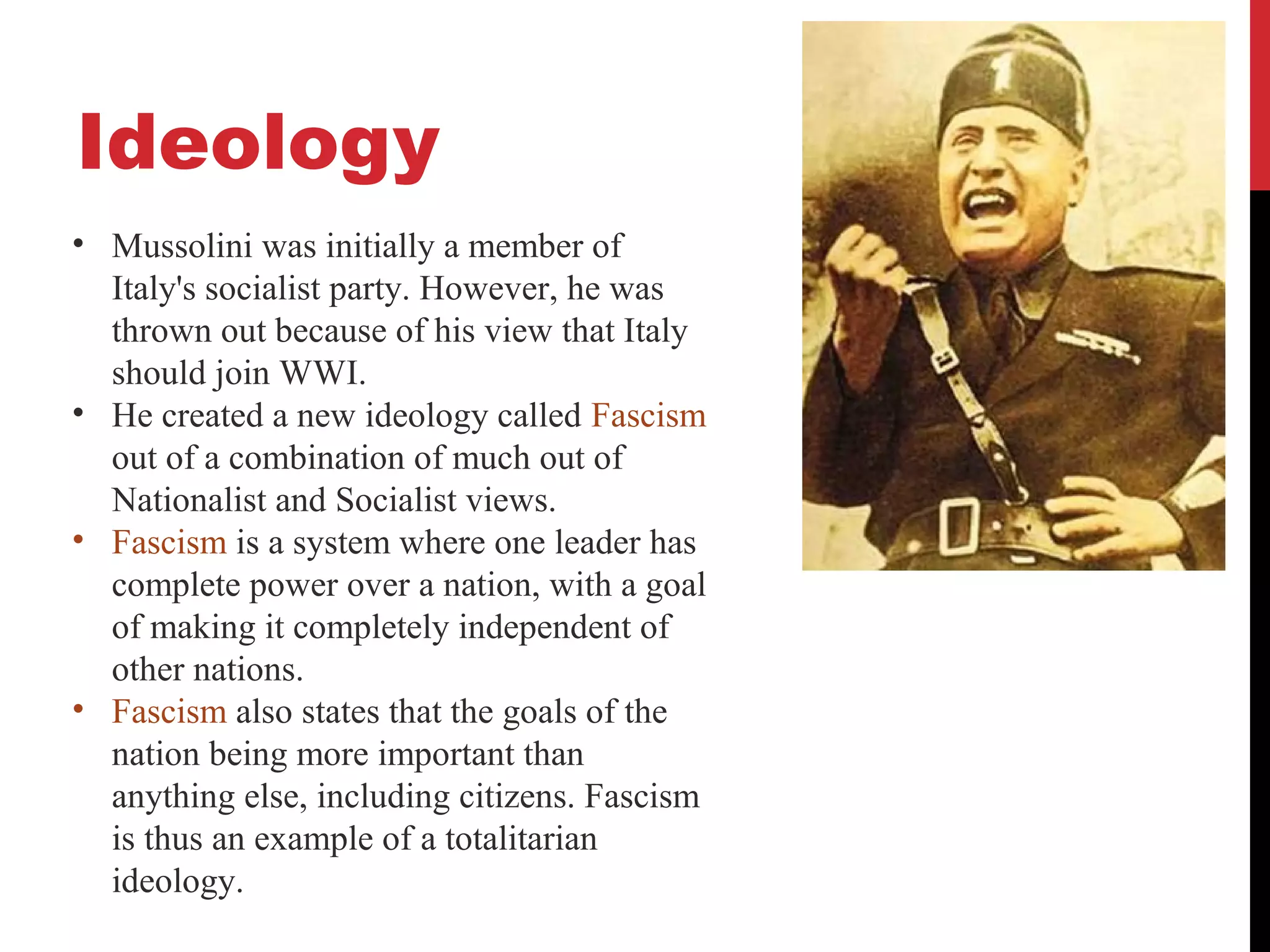 Ideology

• Mussolini was initially a member of Italy's socialist party. However, he was thrown out because of his view that Italy should join WWI.
• He created a new ideology called Fascism out of a combination of much out of Nationalist and Socialist views.
• Fascism is a system where one leader has complete power over a nation, with a goal of making it completely independent of other nations.
• Fascism also states that the goals of the nation being more important than anything else, including citizens. Fascism is thus an example of a totalitarian ideology.